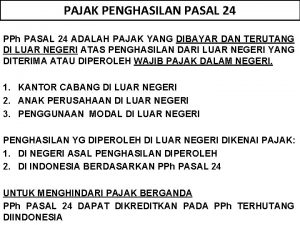 PAJAK PENGHASILAN PASAL 24

PPh PASAL 24 ADALAH PAJAK YANG DIBAYAR DAN TERUTANG DI LUAR NEGERI ATAS PENGHASILAN DARI LUAR NEGERI YANG DITERIMA ATAU DIPEROLEH WAJIB PAJAK DALAM NEGERI.

1. KANTOR CABANG DI LUAR NEGERI
2. ANAK PERUSAHAAN DI LUAR NEGERI
3. PENGGUNAAN MODAL DI LUAR NEGERI

PENGHASILAN YG DIPEROLEH DI LUAR NEGERI DIKENAI PAJAK:
1. DI NEGERI ASAL PENGHASILAN DIPEROLEH
2. DI INDONESIA BERDASARKAN PPh PASAL 24

UNTUK MENGHINDARI PAJAK BERGANDA
PPh PASAL 24 DAPAT DIKREDITKAN PADA PPh TERHUTANG DIINDONESIA